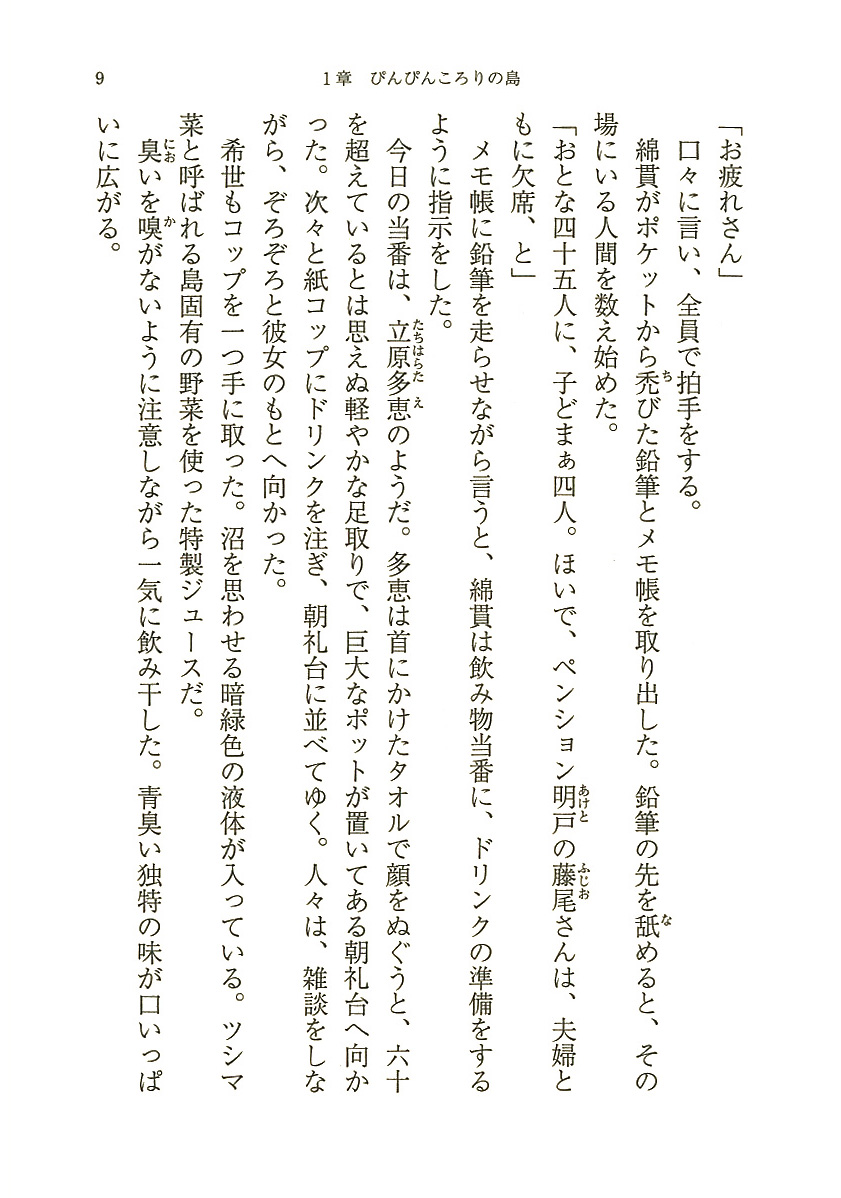 9　　　　1章　ぴんぴんころりの島

「お疲れさん」

口々に言い、全員で拍手をする。

綿貫がポケットから禿びた鉛筆とメモ帳を取り出した。鉛筆の先を舐めると、その場にいる人間を数え始めた。

「おとな四十五人に、子どまぁ四人。ほいで、ペンション明戸の藤尾さんは、夫婦ともに欠席、と」

メモ帳に鉛筆を走らせながら言うと、綿貫は飲み物当番に、ドリンクの準備をするように指示をした。

今日の当番は、立原多恵のようだ。多恵は首にかけたタオルで顔をぬぐうと、六十を超えているとは思えぬ軽やかな足取りで、巨大なポットが置いてある朝礼台へ向かった。次々と紙コップにドリンクを注ぎ、朝礼台に並べてゆく。人々は、雑談をしながら、ぞろぞろと彼女のもとへ向かった。

希世もコップを一つ手に取った。沼を思わせる暗緑色の液体が入っている。ツシマ菜と呼ばれる島固有の野菜を使った特製ジュースだ。

臭いを嗅がないように注意しながら一気に飲み干した。青臭い独特の味が口いっぱいに広がる。